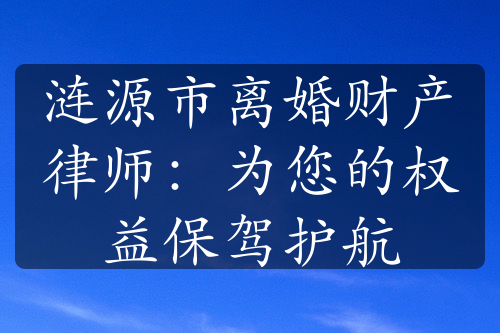 涟源市离婚财产律师：为您的权益保驾护航